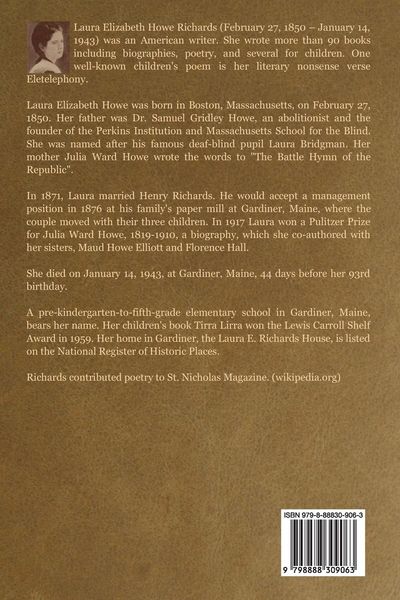 Laura Elizabeth Howe Richards (February 27, 1850 – January 14, 1943) was an American writer. She wrote more than 90 books including biographies, poetry, and several for children. One well-known children's poem is her literary nonsense verse Eletelephony.

Laura Elizabeth Howe was born in Boston, Massachusetts, on February 27, 1850. Her father was Dr. Samuel Gridley Howe, an abolitionist and the founder of the Perkins Institution and Massachusetts School for the Blind. She was named after his famous deaf-blind pupil Laura Bridgman. Her mother Julia Ward Howe wrote the words to "The Battle Hymn of the Republic".

In 1871, Laura married Henry Richards. He would accept a management position in 1876 at his family's paper mill at Gardiner, Maine, where the couple moved with their three children. In 1917 Laura won a Pulitzer Prize for Julia Ward Howe, 1819-1910, a biography, which she co-authored with her sisters, Maud Howe Elliott and Florence Hall.

She died on January 14, 1943, at Gardiner, Maine, 44 days before her 93rd birthday.

A pre-kindergarten-to-fifth-grade elementary school in Gardiner, Maine, bears her name. Her children's book Tirra Lirra won the Lewis Carroll Shelf Award in 1959. Her home in Gardiner, the Laura E. Richards House, is listed on the National Register of Historic Places.

Richards contributed poetry to St. Nicholas Magazine. (wikipedia.org)

ISBN 979-8-88830-906-3

9 798888 309063